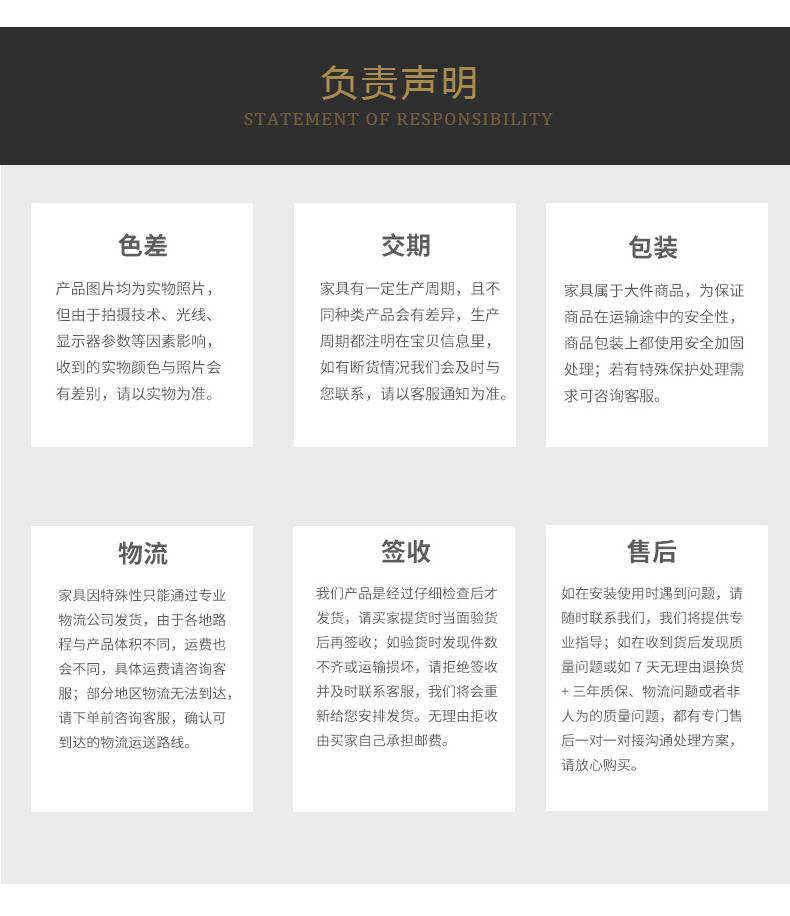 负责声明
STATEMENT OF RESPONSIBILITY

色差

产品图片均为实物照片，但由于拍摄技术、光线、显示器参数等因素影响，收到的实物颜色与照片会有差别，请以实物为准。

交期

家具有一定生产周期，且不同种类产品会有差异，生产周期都注明在宝贝信息里，如有断货情况我们会及时与您联系，请以客服通知为准。

包装

家具属于大件商品，为保证商品在运输途中的安全性，商品包装上都使用安全加固处理；若有特殊保护处理需求可咨询客服。

物流

家具因特殊性只能通过专业物流公司发货，由于各地路程与产品体积不同，运费也会不同，具体运费请咨询客服；部分地区物流无法到达，请下单前咨询客服，确认可到达的物流运送路线。

签收

我们产品是经过仔细检查后才发货，请买家提货时当面验货后再签收；如验货时发现件数不齐或运输损坏，请拒绝签收并及时联系客服，我们将会重新给您安排发货。无理由拒收由买家自己承担邮费。

售后

如在安装使用时遇到问题，请随时联系我们，我们将提供专业指导；如在收到货后发现质量问题或如 7 天无理由退换货 + 三年质保、物流问题或者非人为的质量问题，都有专门售后一对一对接沟通处理方案，请放心购买。